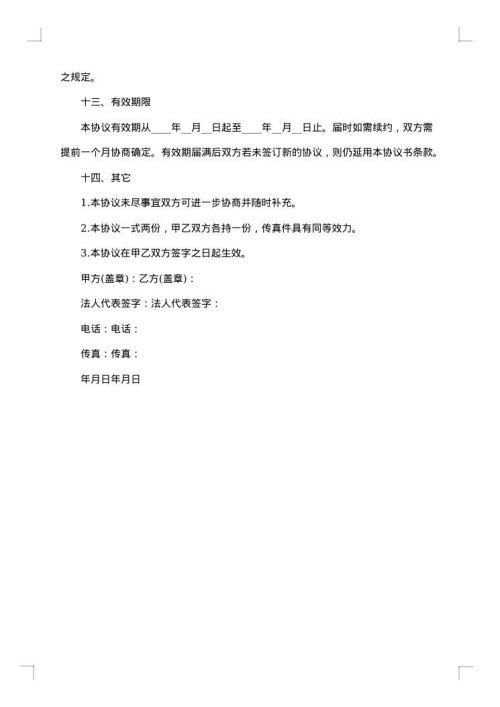 之规定。

十三、有效期限

本协议有效期从____年__月__日起至____年__月__日止。届时如需续约，双方需提前一个月协商确定。有效期届满后双方若未签订新的协议，则仍延用本协议书条款。

十四、其它

1.本协议未尽事宜双方可进一步协商并随时补充。

2.本协议一式两份，甲乙双方各持一份，传真件具有同等效力。

3.本协议在甲乙双方签字之日起生效。

甲方(盖章)：乙方(盖章)：

法人代表签字：法人代表签字：

电话：电话：

传真：传真：

年月日年月日